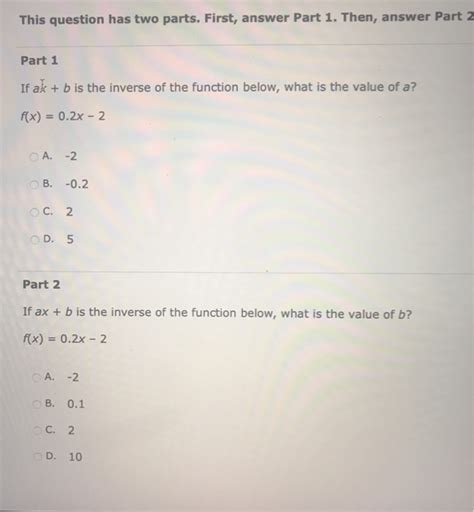 This question has two parts. First, answer Part 1. Then, answer Part 2

Part 1

If $ax + b$ is the inverse of the function below, what is the value of $a$?

$f(x) = 0.2x - 2$

A. -2

B. -0.2

C. 2

D. 5

Part 2

If $ax + b$ is the inverse of the function below, what is the value of $b$?

$f(x) = 0.2x - 2$

A. -2

B. 0.1

C. 2

D. 10